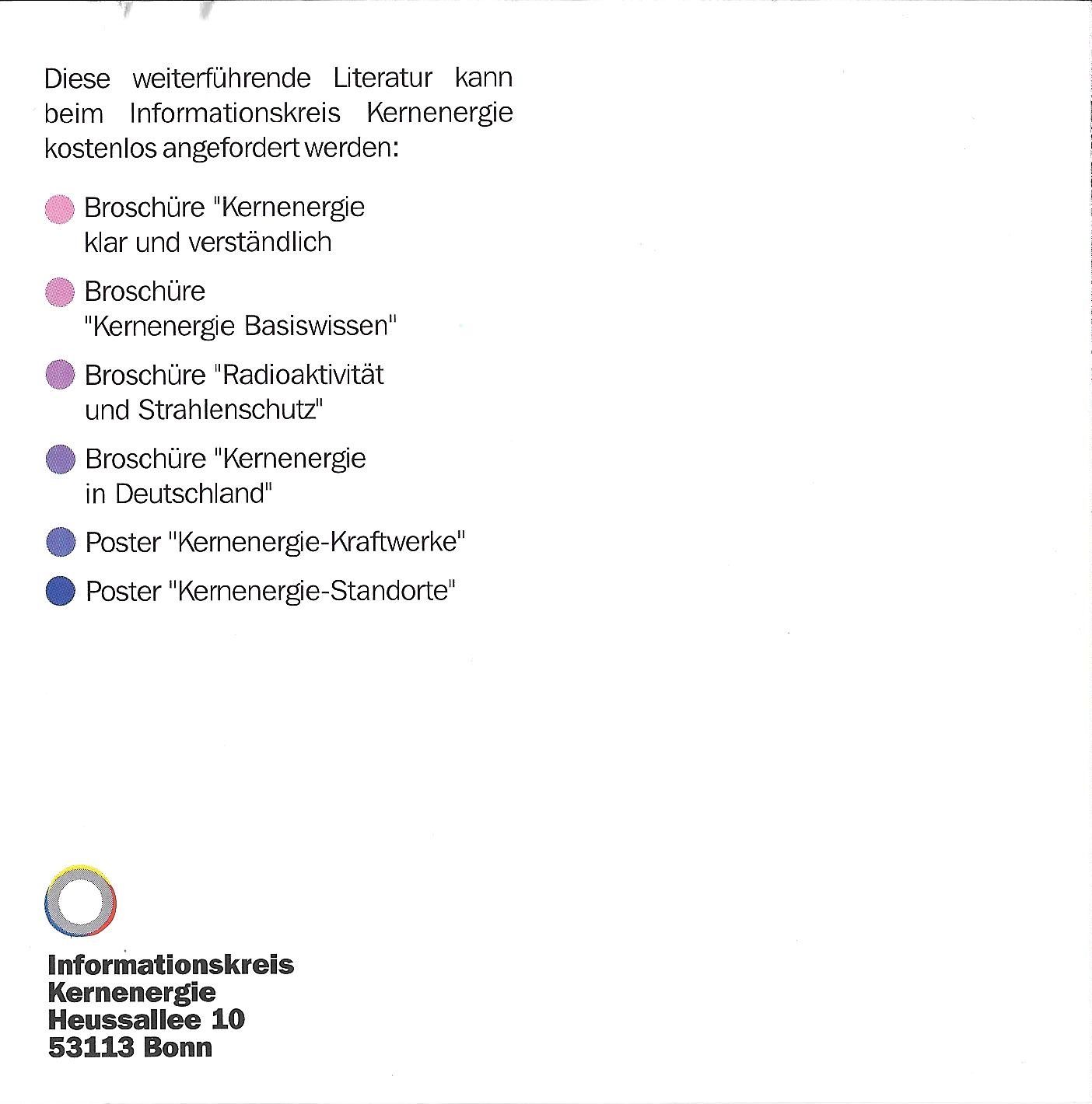 Diese weiterführende Literatur kann beim Informationskreis Kernenergie kostenlos angefordert werden:

Broschüre "Kernenergie klar und verständlich

Broschüre "Kernenergie Basiswissen"

Broschüre "Radioaktivität und Strahlenschutz"

Broschüre "Kernenergie in Deutschland"

Poster "Kernenergie-Kraftwerke"

Poster "Kernenergie-Standorte"

Informationskreis
Kernenergie
Heussallee 10
53113 Bonn